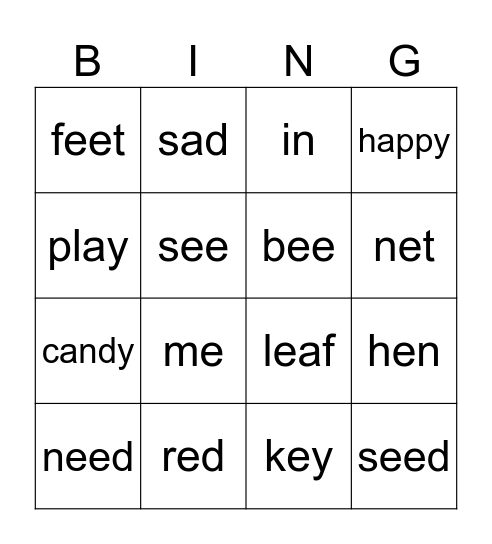 | B | I | N | G |
|---|---|---|---|
| feet | sad | in | happy |
| play | see | bee | net |
| candy | me | leaf | hen |
| need | red | key | seed |